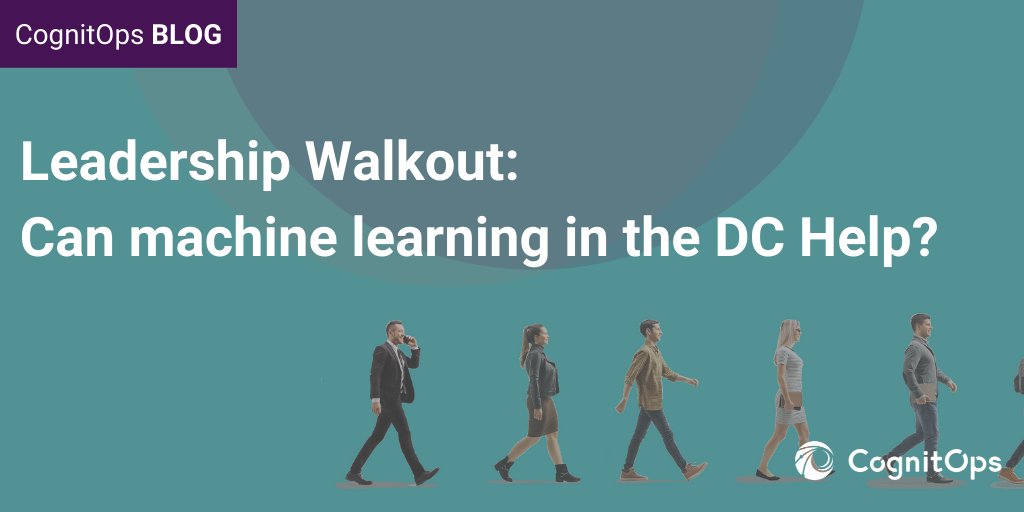 CognitOps BLOG

Leadership Walkout:
Can machine learning in the DC Help?

CognitOps